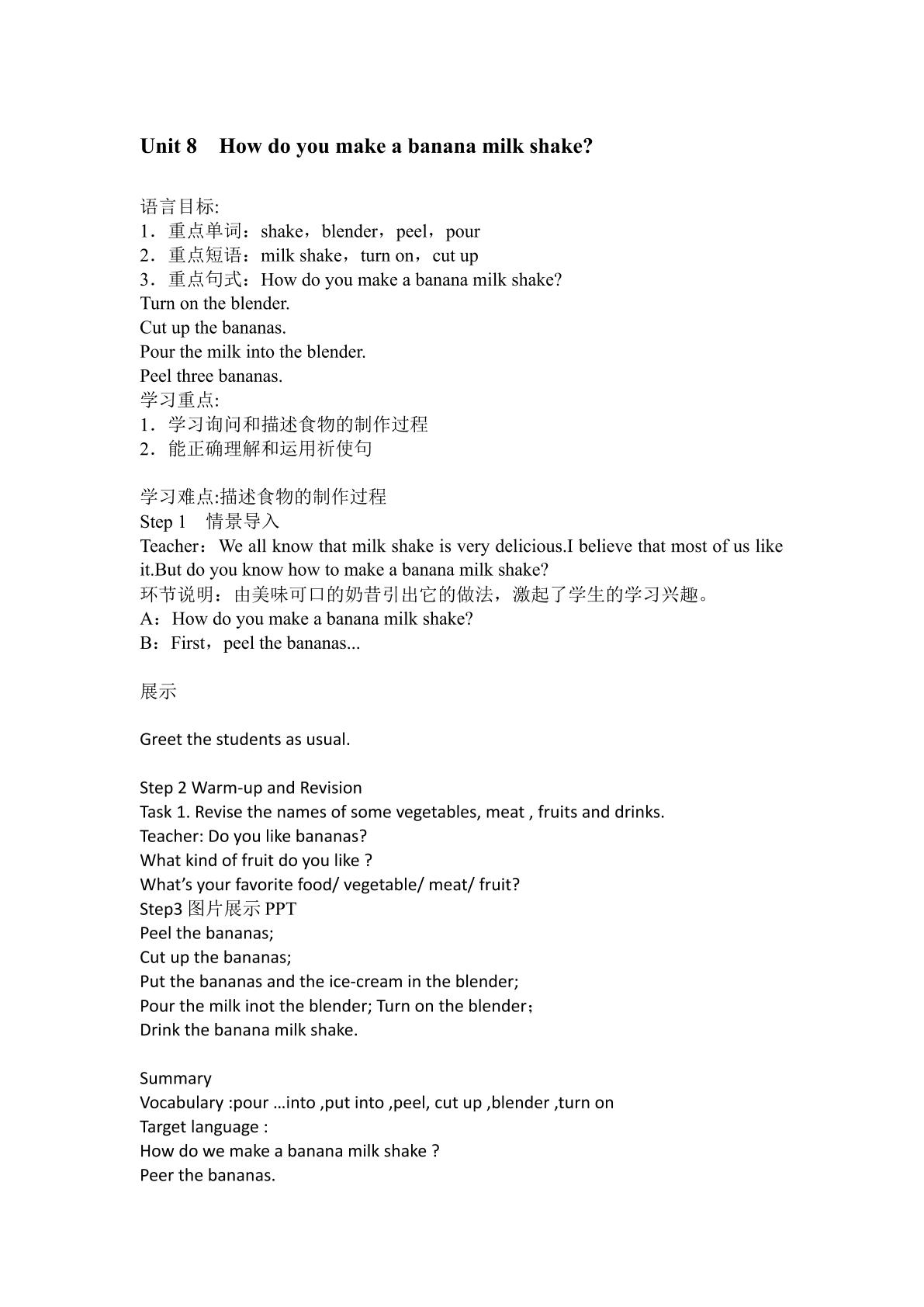 Unit 8 How do you make a banana milk shake?

语言目标:
1.重点单词：shake，blender，peel，pour
2.重点短语：milk shake，turn on，cut up
3.重点句式：How do you make a banana milk shake?
Turn on the blender.
Cut up the bananas.
Pour the milk into the blender.
Peel three bananas.
学习重点:
1.学习询问和描述食物的制作过程
2.能正确理解和运用祈使句

学习难点:描述食物的制作过程
Step 1 情景导入
Teacher：We all know that milk shake is very delicious.I believe that most of us like it.But do you know how to make a banana milk shake?
环节说明：由美味可口的奶昔引出它的做法，激起了学生的学习兴趣。
A：How do you make a banana milk shake?
B：First，peel the bananas...

展示

Greet the students as usual.

Step 2 Warm-up and Revision
Task 1. Revise the names of some vegetables, meat , fruits and drinks.
Teacher: Do you like bananas?
What kind of fruit do you like ?
What's your favorite food/ vegetable/ meat/ fruit?
Step3图片展示PPT
Peel the bananas;
Cut up the bananas;
Put the bananas and the ice-cream in the blender;
Pour the milk inot the blender; Turn on the blender;
Drink the banana milk shake.

Summary
Vocabulary :pour …into ,put into ,peel, cut up ,blender ,turn on
Target language :
How do we make a banana milk shake ?
Peer the bananas.